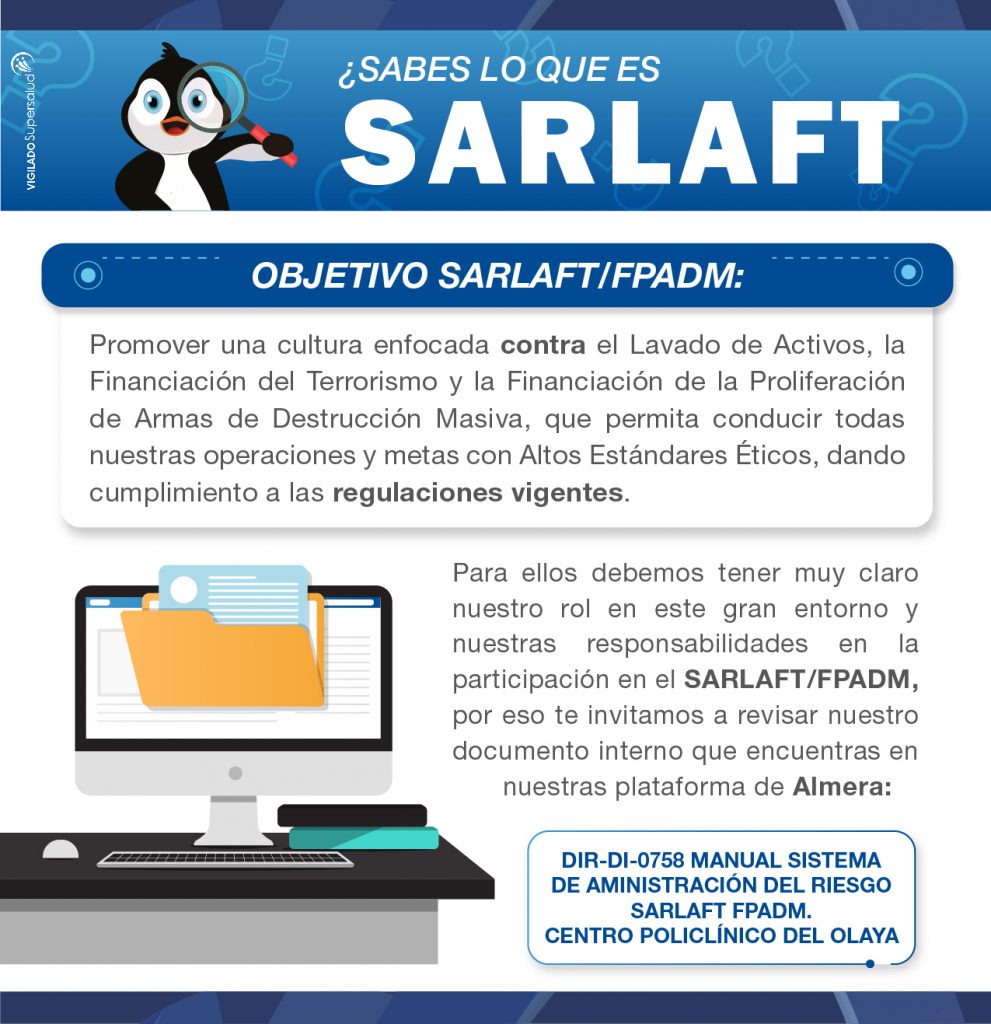 VIGILADO Supersalud

¿SABES LO QUE ES
SARLAFT

OBJETIVO SARLAFT/FPADM:

Promover una cultura enfocada contra el Lavado de Activos, la Financiación del Terrorismo y la Financiación de la Proliferación de Armas de Destrucción Masiva, que permita conducir todas nuestras operaciones y metas con Altos Estándares Éticos, dando cumplimiento a las regulaciones vigentes.

Para ellos debemos tener muy claro nuestro rol en este gran entorno y nuestras responsabilidades en la participación en el SARLAFT/FPADM, por eso te invitamos a revisar nuestro documento interno que encuentras en nuestras plataforma de Almera:

DIR-DI-0758 MANUAL SISTEMA DE AMINISTRACIÓN DEL RIESGO SARLAFT FPADM.
CENTRO POLICLÍNICO DEL OLAYA